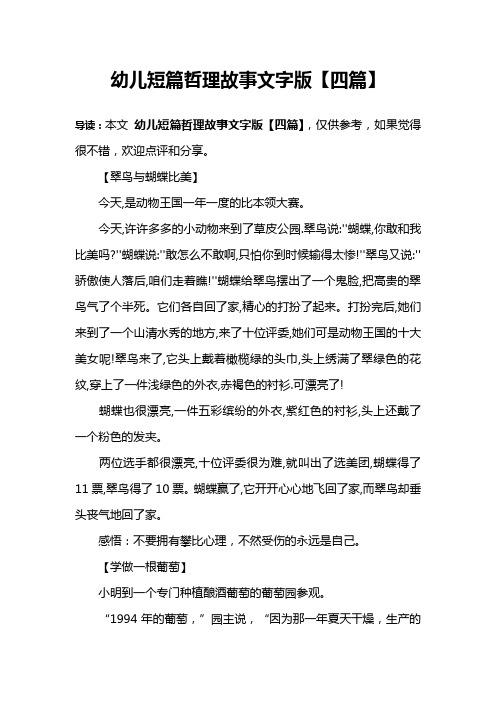 幼儿短篇哲理故事文字版【四篇】

导读：本文 幼儿短篇哲理故事文字版【四篇】，仅供参考，如果觉得很不错，欢迎点评和分享。

【翠鸟与蝴蝶比美】

今天,是动物王国一年一度的比本领大赛。

今天,许许多多的小动物来到了草皮公园.翠鸟说:''蝴蝶,你敢和我比美吗?''蝴蝶说:''敢怎么不敢啊,只怕你到时候输得太惨!''翠鸟又说:''骄傲使人落后,咱们走着瞧!''蝴蝶给翠鸟摆出了一个鬼脸,把高贵的翠鸟气了个半死。它们各自回了家,精心的打扮了起来。打扮完后,她们来到了一个山清水秀的地方,来了十位评委,她们可是动物王国的十大美女呢!翠鸟来了,它头上戴着橄榄绿的头巾,头上绣满了翠绿色的花纹,穿上了一件浅绿色的外衣,赤褐色的衬衫.可漂亮了!

蝴蝶也很漂亮,一件五彩缤纷的外衣,紫红色的衬衫,头上还戴了一个粉色的发夹。

两位选手都很漂亮,十位评委很为难,就叫出了选美团,蝴蝶得了11票,翠鸟得了10票。蝴蝶赢了,它开开心心地飞回了家,而翠鸟却垂头丧气地回了家。

感悟：不要拥有攀比心理，不然受伤的永远是自己。

【学做一根葡萄】

小明到一个专门种植酿酒葡萄的葡萄园参观。

“1994年的葡萄，”园主说，“因为那一年夏天干燥，生产的